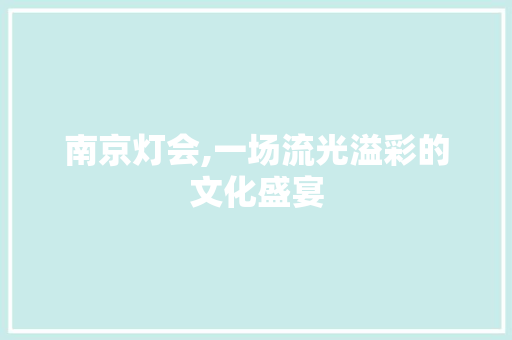 南京灯会,一场流光溢彩的文化盛宴